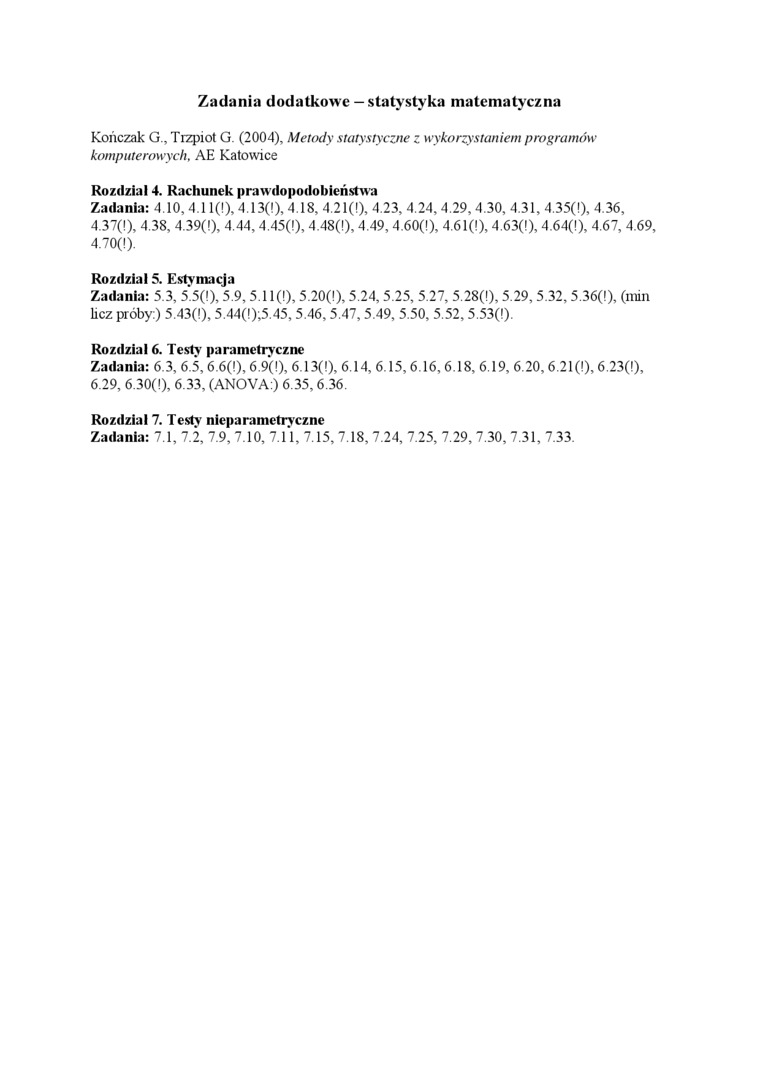 Zadania dodatkowe – statystyka matematyczna

Kończak G., Trzpiot G. (2004), Metody statystyczne z wykorzystaniem programów komputerowych, AE Katowice

Rozdział 4. Rachunek prawdopodobieństwa
Zadania: 4.10, 4.11(!), 4.13(!), 4.18, 4.21(!), 4.23, 4.24, 4.29, 4.30, 4.31, 4.35(!), 4.36, 4.37(!), 4.38, 4.39(!), 4.44, 4.45(!), 4.48(!), 4.49, 4.60(!), 4.61(!), 4.63(!), 4.64(!), 4.67, 4.69, 4.70(!).

Rozdział 5. Estymacja
Zadania: 5.3, 5.5(!), 5.9, 5.11(!), 5.20(!), 5.24, 5.25, 5.27, 5.28(!), 5.29, 5.32, 5.36(!), (min licz próby:) 5.43(!), 5.44(!);5.45, 5.46, 5.47, 5.49, 5.50, 5.52, 5.53(!).

Rozdział 6. Testy parametryczne
Zadania: 6.3, 6.5, 6.6(!), 6.9(!), 6.13(!), 6.14, 6.15, 6.16, 6.18, 6.19, 6.20, 6.21(!), 6.23(!), 6.29, 6.30(!), 6.33, (ANOVA:) 6.35, 6.36.

Rozdział 7. Testy nieparametryczne
Zadania: 7.1, 7.2, 7.9, 7.10, 7.11, 7.15, 7.18, 7.24, 7.25, 7.29, 7.30, 7.31, 7.33.